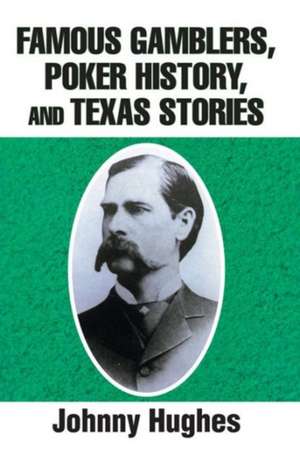 FAMOUS GAMBLERS, POKER HISTORY, AND TEXAS STORIES

Johnny Hughes